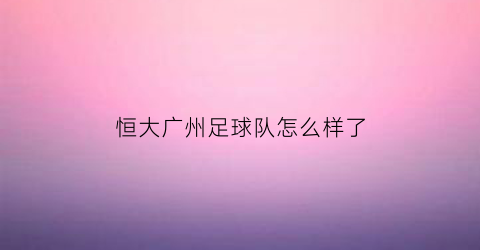 恒大广州足球队怎么样了